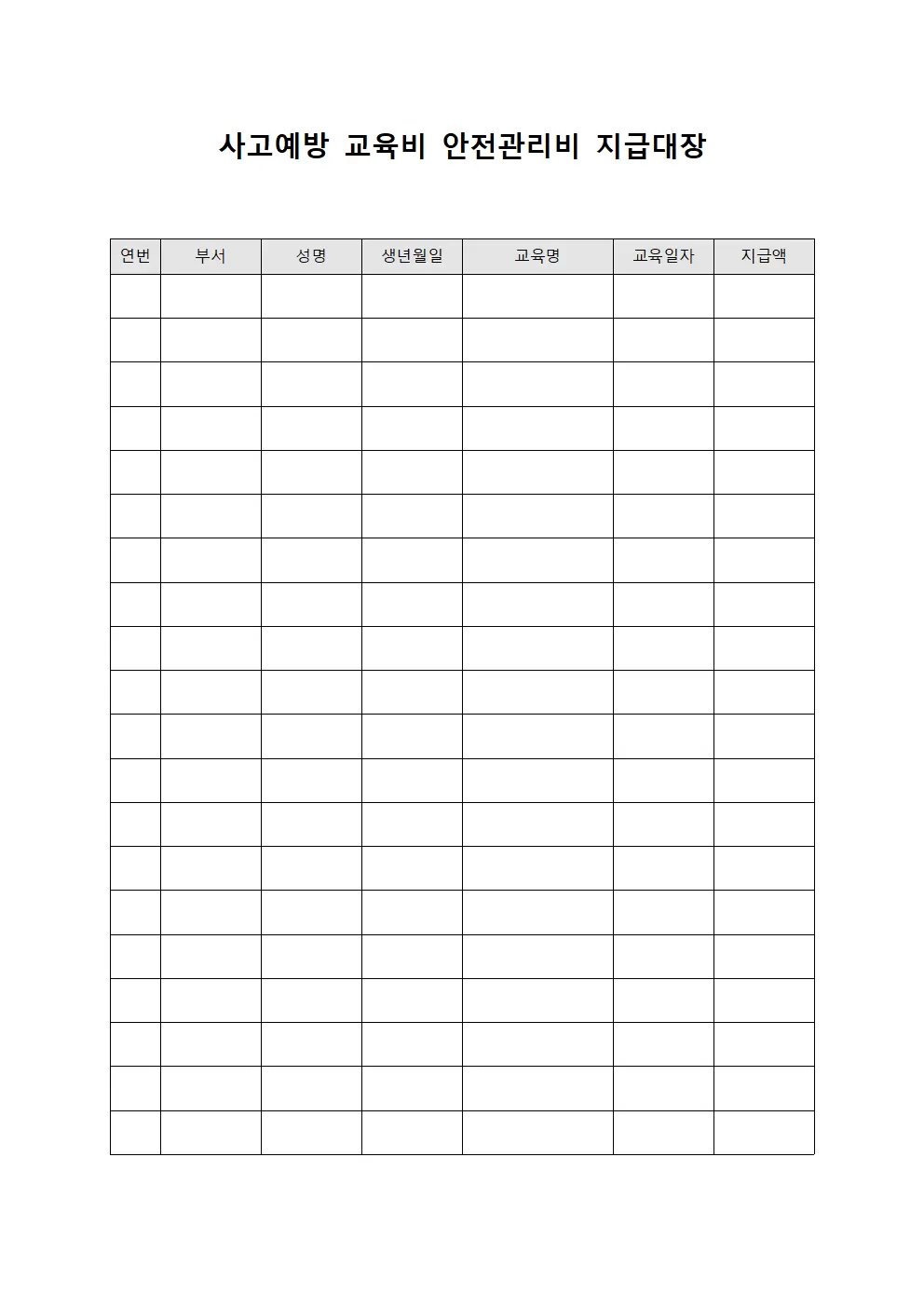 사고예방 교육비 안전관리비 지급대장

| 연번 | 부서 | 성명 | 생년월일 | 교육명 | 교육일자 | 지급액 |
|---|---|---|---|---|---|---|
| | | | | | | |
| | | | | | | |
| | | | | | | |
| | | | | | | |
| | | | | | | |
| | | | | | | |
| | | | | | | |
| | | | | | | |
| | | | | | | |
| | | | | | | |
| | | | | | | |
| | | | | | | |
| | | | | | | |
| | | | | | | |
| | | | | | | |
| | | | | | | |
| | | | | | | |
| | | | | | | |
| | | | | | | |
| | | | | | | |